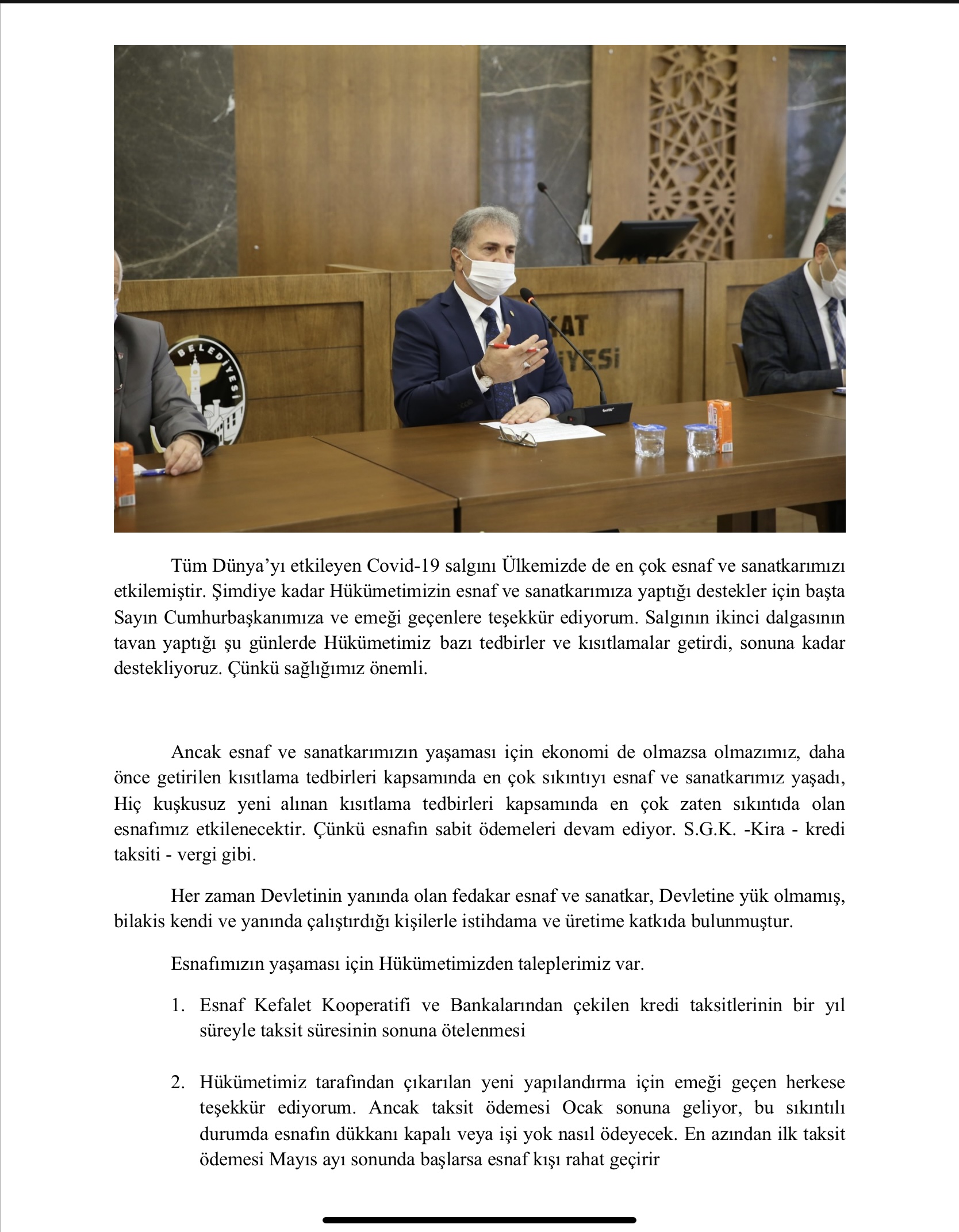 BELEDİYESİ

KAT
İYESİ

Tüm Dünya'yı etkileyen Covid-19 salgını Ülkemizde de en çok esnaf ve sanatkarımızı etkilemiştir. Şimdiye kadar Hükümetimizin esnaf ve sanatkarımıza yaptığı destekler için başta Sayın Cumhurbaşkanımıza ve emeği geçenlere teşekkür ediyorum. Salgının ikinci dalgasının tavan yaptığı şu günlerde Hükümetimiz bazı tedbirler ve kısıtlamalar getirdi, sonuna kadar destekliyoruz. Çünkü sağlığımız önemli.

Ancak esnaf ve sanatkarımızın yaşaması için ekonomi de olmazsa olmazımız, daha önce getirilen kısıtlama tedbirleri kapsamında en çok sıkıntıyı esnaf ve sanatkarımız yaşadı, Hiç kuşkusuz yeni alınan kısıtlama tedbirleri kapsamında en çok zaten sıkıntıda olan esnafımız etkilenecektir. Çünkü esnafın sabit ödemeleri devam ediyor. S.G.K. -Kira - kredi taksiti - vergi gibi.

Her zaman Devletinin yanında olan fedakar esnaf ve sanatkar, Devletine yük olmamış, bilakis kendi ve yanında çalıştırdığı kişilerle istihdama ve üretime katkıda bulunmuştur.

Esnafımızın yaşaması için Hükümetimizden taleplerimiz var.

1. Esnaf Kefalet Kooperatifi ve Bankalarından çekilen kredi taksitlerinin bir yıl süreyle taksit süresinin sonuna ötelenmesi

2. Hükümetimiz tarafından çıkarılan yeni yapılandırma için emeği geçen herkese teşekkür ediyorum. Ancak taksit ödemesi Ocak sonuna geliyor, bu sıkıntılı durumda esnafın dükkanı kapalı veya işi yok nasıl ödeyecek. En azından ilk taksit ödemesi Mayıs ayı sonunda başlarsa esnaf kışı rahat geçirir